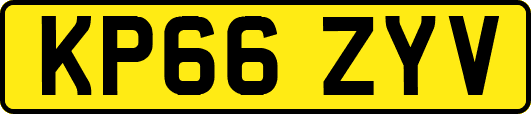 KP66 ZYV